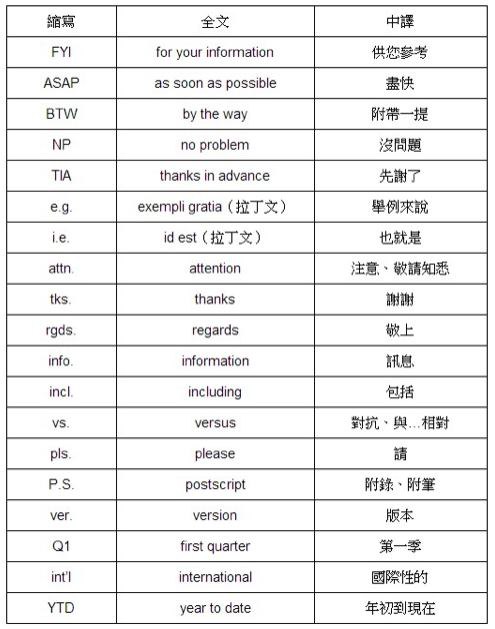 | 縮寫 | 全文 | 中譯 |
|---|---|---|
| FYI | for your information | 供您參考 |
| ASAP | as soon as possible | 盡快 |
| BTW | by the way | 附帶一提 |
| NP | no problem | 沒問題 |
| TIA | thanks in advance | 先謝了 |
| e.g. | exempli gratia（拉丁文） | 舉例來說 |
| i.e. | id est（拉丁文） | 也就是 |
| attn. | attention | 注意、敬請知悉 |
| tks. | thanks | 謝謝 |
| rgds. | regards | 敬上 |
| info. | information | 訊息 |
| incl. | including | 包括 |
| vs. | versus | 對抗、與...相對 |
| pls. | please | 請 |
| P.S. | postscript | 附錄、附筆 |
| ver. | version | 版本 |
| Q1 | first quarter | 第一季 |
| int'l | international | 國際性的 |
| YTD | year to date | 年初到現在 |